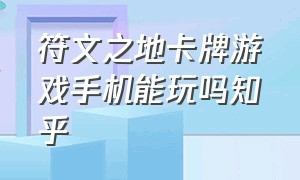 符文之地卡牌游戏手机能玩吗知乎